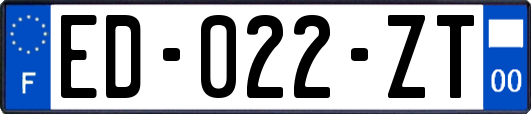 F
ED-022-ZT
00